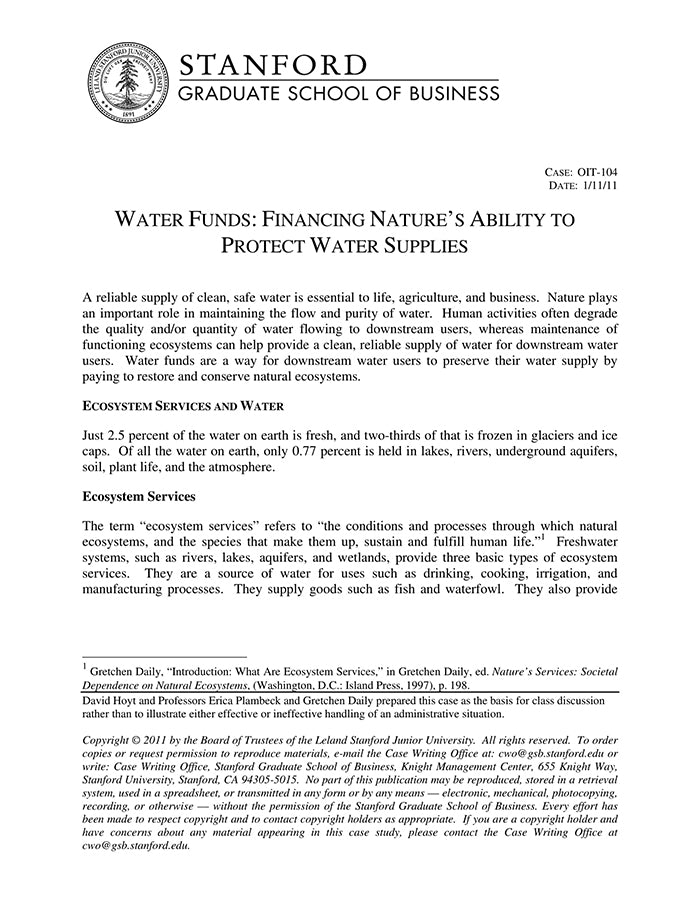 LELAND STANFORD JUNIOR UNIVERSITY
1891

STANFORD
GRADUATE SCHOOL OF BUSINESS

CASE: OIT-104
DATE: 1/11/11

WATER FUNDS: FINANCING NATURE'S ABILITY TO PROTECT WATER SUPPLIES

A reliable supply of clean, safe water is essential to life, agriculture, and business. Nature plays an important role in maintaining the flow and purity of water. Human activities often degrade the quality and/or quantity of water flowing to downstream users, whereas maintenance of functioning ecosystems can help provide a clean, reliable supply of water for downstream water users. Water funds are a way for downstream water users to preserve their water supply by paying to restore and conserve natural ecosystems.

ECOSYSTEM SERVICES AND WATER

Just 2.5 percent of the water on earth is fresh, and two-thirds of that is frozen in glaciers and ice caps. Of all the water on earth, only 0.77 percent is held in lakes, rivers, underground aquifers, soil, plant life, and the atmosphere.

Ecosystem Services

The term "ecosystem services" refers to "the conditions and processes through which natural ecosystems, and the species that make them up, sustain and fulfill human life."$^1$ Freshwater systems, such as rivers, lakes, aquifers, and wetlands, provide three basic types of ecosystem services. They are a source of water for uses such as drinking, cooking, irrigation, and manufacturing processes. They supply goods such as fish and waterfowl. They also provide

$^1$ Gretchen Daily, "Introduction: What Are Ecosystem Services," in Gretchen Daily, ed. Nature's Services: Societal Dependence on Natural Ecosystems, (Washington, D.C.: Island Press, 1997), p. 198.

David Hoyt and Professors Erica Plambeck and Gretchen Daily prepared this case as the basis for class discussion rather than to illustrate either effective or ineffective handling of an administrative situation.

Copyright © 2011 by the Board of Trustees of the Leland Stanford Junior University. All rights reserved. To order copies or request permission to reproduce materials, e-mail the Case Writing Office at: cwo@gsb.stanford.edu or write: Case Writing Office, Stanford Graduate School of Business, Knight Management Center, 655 Knight Way, Stanford University, Stanford, CA 94305-5015. No part of this publication may be reproduced, stored in a retrieval system, used in a spreadsheet, or transmitted in any form or by any means — electronic, mechanical, photocopying, recording, or otherwise — without the permission of the Stanford Graduate School of Business. Every effort has been made to respect copyright and to contact copyright holders as appropriate. If you are a copyright holder and have concerns about any material appearing in this case study, please contact the Case Writing Office at cwo@gsb.stanford.edu.